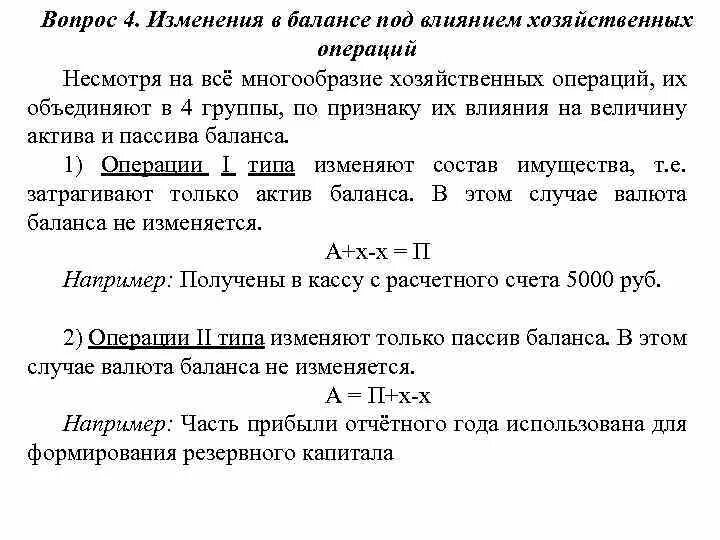 Вопрос 4. Изменения в балансе под влиянием хозяйственных операций

Несмотря на всё многообразие хозяйственных операций, их объединяют в 4 группы, по признаку их влияния на величину актива и пассива баланса.

1) Операции I типа изменяют состав имущества, т.е. затрагивают только актив баланса. В этом случае валюта баланса не изменяется.

А+х-х = П

Например: Получены в кассу с расчетного счета 5000 руб.

2) Операции II типа изменяют только пассив баланса. В этом случае валюта баланса не изменяется.

А = П+х-х

Например: Часть прибыли отчётного года использована для формирования резервного капитала